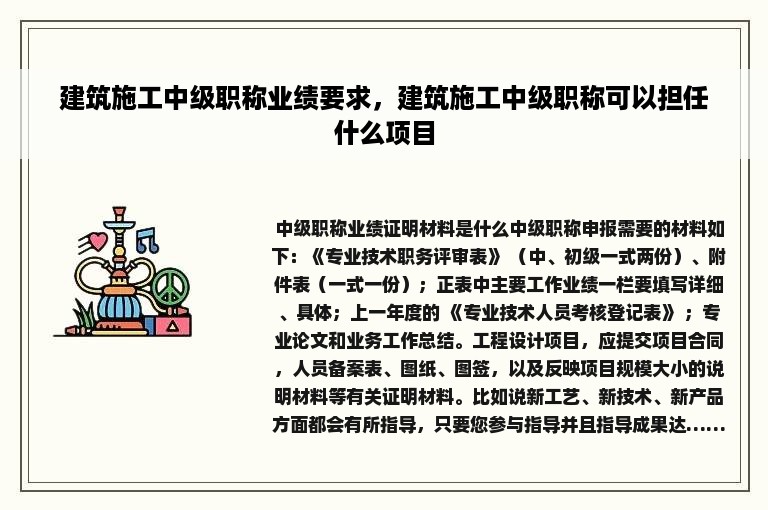 建筑施工中级职称业绩要求，建筑施工中级职称可以担任什么项目

中级职称业绩证明材料是什么中级职称申报需要的材料如下：《专业技术职务评审表》（中、初级一式两份）、附件表（一式一份）；正表中主要工作业绩一栏要填写详细、具体；上一年度的《专业技术人员考核登记表》；专业论文和业务工作总结。工程设计项目，应提交项目合同，人员备案表、图纸、图签，以及反映项目规模大小的说明材料等有关证明材料。比如说新工艺、新技术、新产品方面都会有所指导，只要您参与指导并且指导成果达......